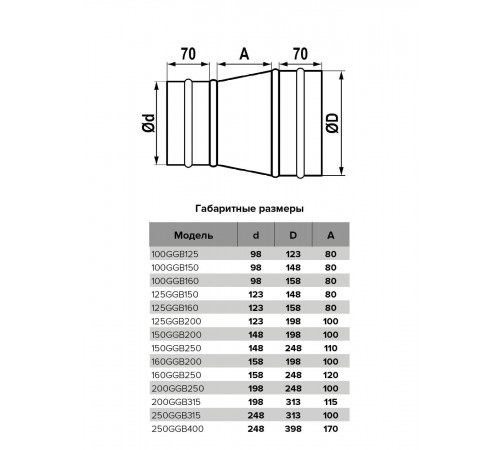 70

A

70

Ød

ØD

Габаритные размеры

| Модель | d | D | A |
|---|---|---|---|
| 100GGB125 | 98 | 123 | 80 |
| 100GGB150 | 98 | 148 | 80 |
| 100GGB160 | 98 | 158 | 80 |
| 125GGB150 | 123 | 148 | 80 |
| 125GGB160 | 123 | 158 | 80 |
| 125GGB200 | 123 | 198 | 100 |
| 150GGB200 | 148 | 198 | 100 |
| 150GGB250 | 148 | 248 | 110 |
| 160GGB200 | 158 | 198 | 100 |
| 160GGB250 | 158 | 248 | 120 |
| 200GGB250 | 198 | 248 | 100 |
| 200GGB315 | 198 | 313 | 115 |
| 250GGB315 | 248 | 313 | 100 |
| 250GGB400 | 248 | 398 | 170 |